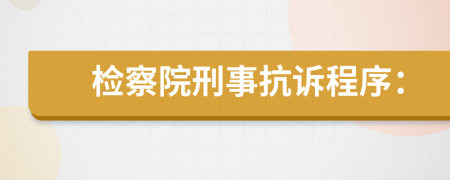 检察院刑事抗诉程序：